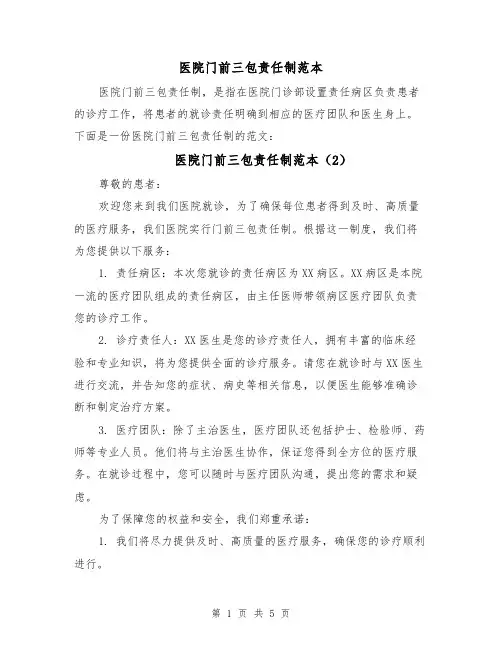 医院门前三包责任制范本

医院门前三包责任制，是指在医院门诊部设置责任病区负责患者的诊疗工作，将患者的就诊责任明确到相应的医疗团队和医生身上。下面是一份医院门前三包责任制的范文：

医院门前三包责任制范本（2）

尊敬的患者：

欢迎您来到我们医院就诊，为了确保每位患者得到及时、高质量的医疗服务，我们医院实行门前三包责任制。根据这一制度，我们将为您提供以下服务：

1. 责任病区：本次您就诊的责任病区为XX病区。XX病区是本院一流的医疗团队组成的责任病区，由主任医师带领病区医疗团队负责您的诊疗工作。

2. 诊疗责任人：XX医生是您的诊疗责任人，拥有丰富的临床经验和专业知识，将为您提供全面的诊疗服务。请您在就诊时与XX医生进行交流，并告知您的症状、病史等相关信息，以便医生能够准确诊断和制定治疗方案。

3. 医疗团队：除了主治医生，医疗团队还包括护士、检验师、药师等专业人员。他们将与主治医生协作，保证您得到全方位的医疗服务。在就诊过程中，您可以随时与医疗团队沟通，提出您的需求和疑虑。

为了保障您的权益和安全，我们郑重承诺：

1. 我们将尽力提供及时、高质量的医疗服务，确保您的诊疗顺利进行。

第 1 页 共 5 页